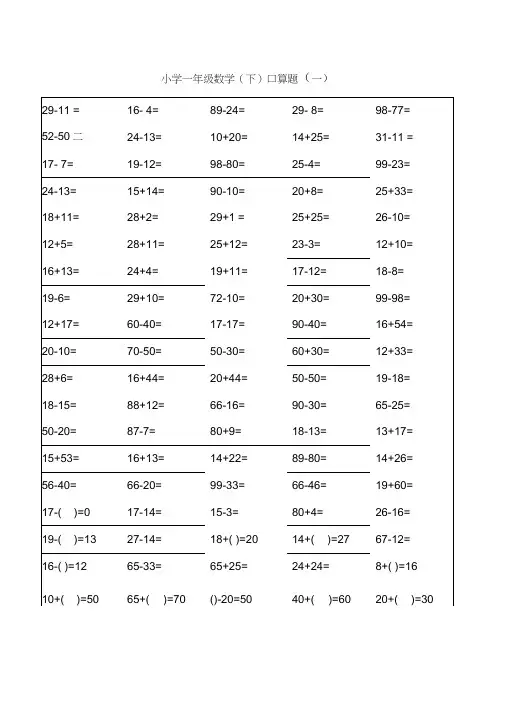 小学一年级数学（下）口算题（一）

| | | | | |
|---|---|---|---|---|
| 29-11 = | 16- 4= | 89-24= | 29- 8= | 98-77= |
| 52-50 二 | 24-13= | 10+20= | 14+25= | 31-11 = |
| 17- 7= | 19-12= | 98-80= | 25-4= | 99-23= |
| 24-13= | 15+14= | 90-10= | 20+8= | 25+33= |
| 18+11= | 28+2= | 29+1 = | 25+25= | 26-10= |
| 12+5= | 28+11= | 25+12= | 23-3= | 12+10= |
| 16+13= | 24+4= | 19+11= | 17-12= | 18-8= |
| 19-6= | 29+10= | 72-10= | 20+30= | 99-98= |
| 12+17= | 60-40= | 17-17= | 90-40= | 16+54= |
| 20-10= | 70-50= | 50-30= | 60+30= | 12+33= |
| 28+6= | 16+44= | 20+44= | 50-50= | 19-18= |
| 18-15= | 88+12= | 66-16= | 90-30= | 65-25= |
| 50-20= | 87-7= | 80+9= | 18-13= | 13+17= |
| 15+53= | 16+13= | 14+22= | 89-80= | 14+26= |
| 56-40= | 66-20= | 99-33= | 66-46= | 19+60= |
| 17-(　)=0 | 17-14= | 15-3= | 80+4= | 26-16= |
| 19-(　)=13 | 27-14= | 18+( )=20 | 14+(　)=27 | 67-12= |
| 16-( )=12 | 65-33= | 65+25= | 24+24= | 8+( )=16 |
| 10+(　)=50 | 65+(　)=70 | ()-20=50 | 40+(　)=60 | 20+(　)=30 |